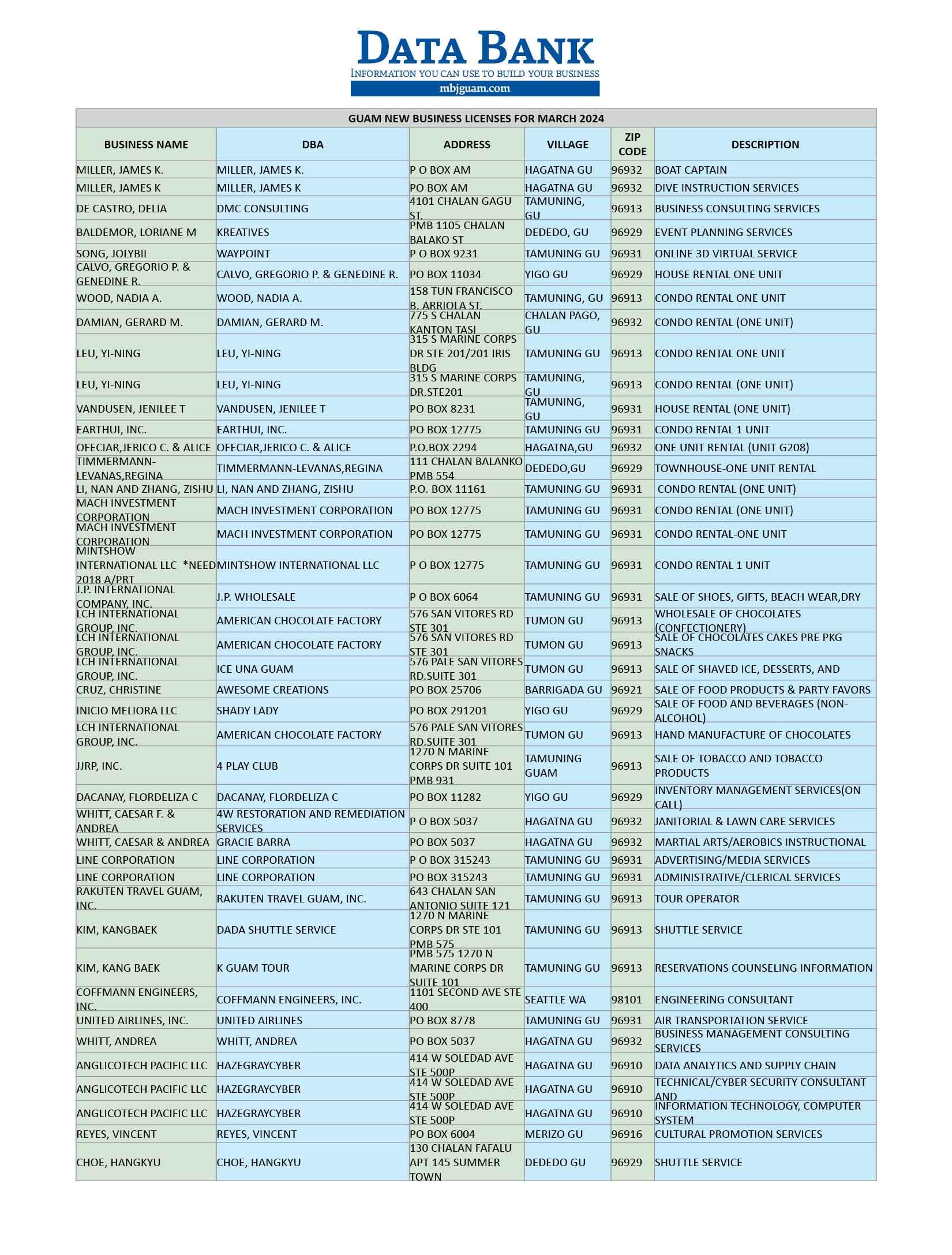 DATA BANK
INFORMATION YOU CAN USE TO BUILD YOUR BUSINESS
mbjguam.com

GUAM NEW BUSINESS LICENSES FOR MARCH 2024

| BUSINESS NAME | DBA | ADDRESS | VILLAGE | ZIP CODE | DESCRIPTION |
|---|---|---|---|---|---|
| MILLER, JAMES K. | MILLER, JAMES K. | P O BOX AM | HAGATNA GU | 96932 | BOAT CAPTAIN |
| MILLER, JAMES K | MILLER, JAMES K | PO BOX AM | HAGATNA GU | 96932 | DIVE INSTRUCTION SERVICES |
| DE CASTRO, DELIA | DMC CONSULTING | 4101 CHALAN GAGU ST. | TAMUNING, GU | 96913 | BUSINESS CONSULTING SERVICES |
| BALDEMOR, LORIANE M | KREATIVES | PMB 1105 CHALAN BALAKO ST | DEDEDO, GU | 96929 | EVENT PLANNING SERVICES |
| SONG, JOLYBII | WAYPOINT | P O BOX 9231 | TAMUNING GU | 96931 | ONLINE 3D VIRTUAL SERVICE |
| CALVO, GREGORIO P. & GENEDINE R. | CALVO, GREGORIO P. & GENEDINE R. | PO BOX 11034 | YIGO GU | 96929 | HOUSE RENTAL ONE UNIT |
| WOOD, NADIA A. | WOOD, NADIA A. | 158 TUN FRANCISCO B. ARRIOLA ST. | TAMUNING, GU | 96913 | CONDO RENTAL ONE UNIT |
| DAMIAN, GERARD M. | DAMIAN, GERARD M. | 775 S CHALAN KANTON TASI | CHALAN PAGO, GU | 96932 | CONDO RENTAL (ONE UNIT) |
| LEU, YI-NING | LEU, YI-NING | 315 S MARINE CORPS DR STE 201/201 IRIS BLDG | TAMUNING GU | 96913 | CONDO RENTAL ONE UNIT |
| LEU, YI-NING | LEU, YI-NING | 315 S MARINE CORPS DR.STE201 | TAMUNING, GU | 96913 | CONDO RENTAL (ONE UNIT) |
| VANDUSEN, JENILEE T | VANDUSEN, JENILEE T | PO BOX 8231 | TAMUNING, GU | 96931 | HOUSE RENTAL (ONE UNIT) |
| EARTHUI, INC. | EARTHUI, INC. | PO BOX 12775 | TAMUNING GU | 96931 | CONDO RENTAL 1 UNIT |
| OFECIAR,JERICO C. & ALICE | OFECIAR,JERICO C. & ALICE | P.O.BOX 2294 | HAGATNA,GU | 96932 | ONE UNIT RENTAL (UNIT G208) |
| TIMMERMANN-LEVANAS,REGINA | TIMMERMANN-LEVANAS,REGINA | 111 CHALAN BALANKO PMB 554 | DEDEDO,GU | 96929 | TOWNHOUSE-ONE UNIT RENTAL |
| LI, NAN AND ZHANG, ZISHU | LI, NAN AND ZHANG, ZISHU | P.O. BOX 11161 | TAMUNING GU | 96931 | CONDO RENTAL (ONE UNIT) |
| MACH INVESTMENT CORPORATION | MACH INVESTMENT CORPORATION | PO BOX 12775 | TAMUNING GU | 96931 | CONDO RENTAL (ONE UNIT) |
| MACH INVESTMENT CORPORATION | MACH INVESTMENT CORPORATION | PO BOX 12775 | TAMUNING GU | 96931 | CONDO RENTAL-ONE UNIT |
| MINTSHOW INTERNATIONAL LLC *NEED 2018 A/PRT | MINTSHOW INTERNATIONAL LLC | P O BOX 12775 | TAMUNING GU | 96931 | CONDO RENTAL 1 UNIT |
| J.P. INTERNATIONAL COMPANY, INC. | J.P. WHOLESALE | P O BOX 6064 | TAMUNING GU | 96931 | SALE OF SHOES, GIFTS, BEACH WEAR,DRY |
| LCH INTERNATIONAL GROUP, INC. | AMERICAN CHOCOLATE FACTORY | 576 SAN VITORES RD STE 301 | TUMON GU | 96913 | WHOLESALE OF CHOCOLATES (CONFECTIONERY) |
| LCH INTERNATIONAL GROUP, INC. | AMERICAN CHOCOLATE FACTORY | 576 SAN VITORES RD STE 301 | TUMON GU | 96913 | SALE OF CHOCOLATES CAKES PRE PKG SNACKS |
| LCH INTERNATIONAL GROUP, INC. | ICE UNA GUAM | 576 PALE SAN VITORES RD.SUITE 301 | TUMON GU | 96913 | SALE OF SHAVED ICE, DESSERTS, AND |
| CRUZ, CHRISTINE | AWESOME CREATIONS | PO BOX 25706 | BARRIGADA GU | 96921 | SALE OF FOOD PRODUCTS & PARTY FAVORS |
| INICIO MELIORA LLC | SHADY LADY | PO BOX 291201 | YIGO GU | 96929 | SALE OF FOOD AND BEVERAGES (NON-ALCOHOL) |
| LCH INTERNATIONAL GROUP, INC. | AMERICAN CHOCOLATE FACTORY | 576 PALE SAN VITORES RD.SUITE 301 | TUMON GU | 96913 | HAND MANUFACTURE OF CHOCOLATES |
| JJRP, INC. | 4 PLAY CLUB | 1270 N MARINE CORPS DR SUITE 101 PMB 931 | TAMUNING GUAM | 96913 | SALE OF TOBACCO AND TOBACCO PRODUCTS |
| DACANAY, FLORDELIZA C | DACANAY, FLORDELIZA C | PO BOX 11282 | YIGO GU | 96929 | INVENTORY MANAGEMENT SERVICES(ON CALL) |
| WHITT, CAESAR F. & ANDREA | 4W RESTORATION AND REMEDIATION SERVICES | P O BOX 5037 | HAGATNA GU | 96932 | JANITORIAL & LAWN CARE SERVICES |
| WHITT, CAESAR & ANDREA | GRACIE BARRA | PO BOX 5037 | HAGATNA GU | 96932 | MARTIAL ARTS/AEROBICS INSTRUCTIONAL |
| LINE CORPORATION | LINE CORPORATION | P O BOX 315243 | TAMUNING GU | 96931 | ADVERTISING/MEDIA SERVICES |
| LINE CORPORATION | LINE CORPORATION | PO BOX 315243 | TAMUNING GU | 96931 | ADMINISTRATIVE/CLERICAL SERVICES |
| RAKUTEN TRAVEL GUAM, INC. | RAKUTEN TRAVEL GUAM, INC. | 643 CHALAN SAN ANTONIO SUITE 121 | TAMUNING GU | 96913 | TOUR OPERATOR |
| KIM, KANGBAEK | DADA SHUTTLE SERVICE | 1270 N MARINE CORPS DR STE 101 PMB 575 | TAMUNING GU | 96913 | SHUTTLE SERVICE |
| KIM, KANG BAEK | K GUAM TOUR | PMB 575 1270 N MARINE CORPS DR SUITE 101 | TAMUNING GU | 96913 | RESERVATIONS COUNSELING INFORMATION |
| COFFMANN ENGINEERS, INC. | COFFMANN ENGINEERS, INC. | 1101 SECOND AVE STE 400 | SEATTLE WA | 98101 | ENGINEERING CONSULTANT |
| UNITED AIRLINES, INC. | UNITED AIRLINES | PO BOX 8778 | TAMUNING GU | 96931 | AIR TRANSPORTATION SERVICE |
| WHITT, ANDREA | WHITT, ANDREA | PO BOX 5037 | HAGATNA GU | 96932 | BUSINESS MANAGEMENT CONSULTING SERVICES |
| ANGLICOTECH PACIFIC LLC | HAZEGRAYCYBER | 414 W SOLEDAD AVE STE 500P | HAGATNA GU | 96910 | DATA ANALYTICS AND SUPPLY CHAIN |
| ANGLICOTECH PACIFIC LLC | HAZEGRAYCYBER | 414 W SOLEDAD AVE STE 500P | HAGATNA GU | 96910 | TECHNICAL/CYBER SECURITY CONSULTANT AND |
| ANGLICOTECH PACIFIC LLC | HAZEGRAYCYBER | 414 W SOLEDAD AVE STE 500P | HAGATNA GU | 96910 | INFORMATION TECHNOLOGY, COMPUTER SYSTEM |
| REYES, VINCENT | REYES, VINCENT | PO BOX 6004 | MERIZO GU | 96916 | CULTURAL PROMOTION SERVICES |
| CHOE, HANGKYU | CHOE, HANGKYU | 130 CHALAN FAFALU APT 145 SUMMER TOWN | DEDEDO GU | 96929 | SHUTTLE SERVICE |